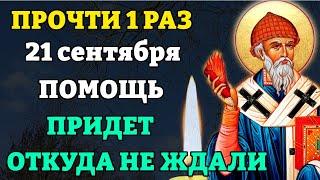 ПРОЧТИ 1 РАЗ
21 сентября
ПОМОЩЬ
ПРИДЕТ
ОТКУДА НЕ ЖДАЛИ